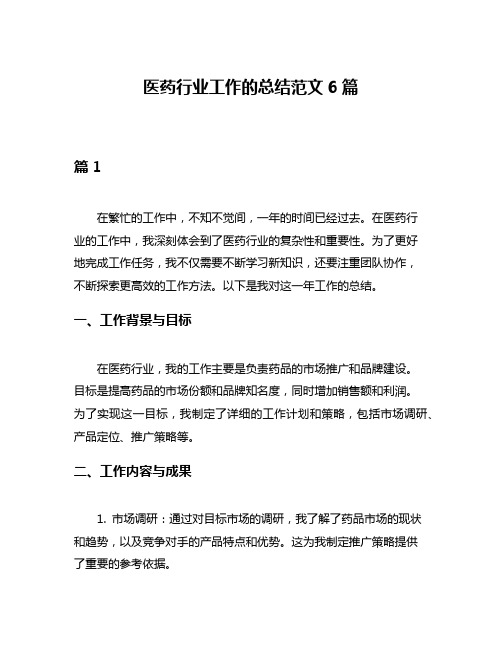 医药行业工作的总结范文 6 篇

篇 1

在繁忙的工作中，不知不觉间，一年的时间已经过去。在医药行业的工作中，我深刻体会到了医药行业的复杂性和重要性。为了更好地完成工作任务，我不仅需要不断学习新知识，还要注重团队协作，不断探索更高效的工作方法。以下是我对这一年工作的总结。

一、工作背景与目标

在医药行业，我的工作主要是负责药品的市场推广和品牌建设。目标是提高药品的市场份额和品牌知名度，同时增加销售额和利润。为了实现这一目标，我制定了详细的工作计划和策略，包括市场调研、产品定位、推广策略等。

二、工作内容与成果

1. 市场调研：通过对目标市场的调研，我了解了药品市场的现状和趋势，以及竞争对手的产品特点和优势。这为我制定推广策略提供了重要的参考依据。